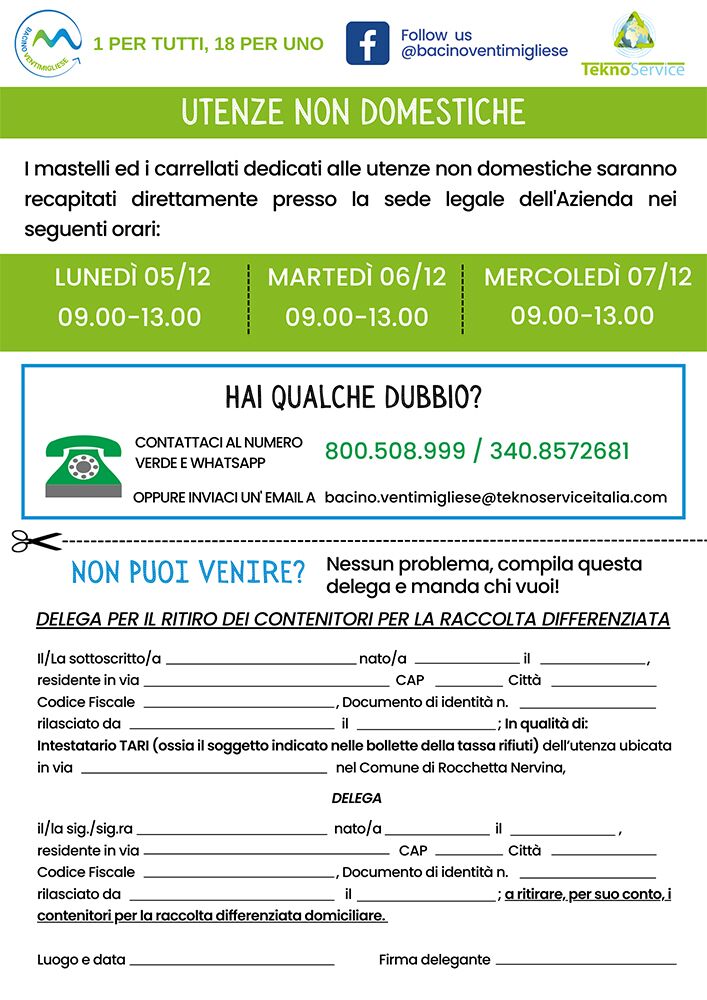 BACINO VENTIMIGLIESE

1 PER TUTTI, 18 PER UNO

Follow us
@bacinoventimigliese

TeknoService

UTENZE NON DOMESTICHE

I mastelli ed i carrellati dedicati alle utenze non domestiche saranno recapitati direttamente presso la sede legale dell'Azienda nei seguenti orari:

LUNEDÌ 05/12
09.00-13.00

MARTEDÌ 06/12
09.00-13.00

MERCOLEDÌ 07/12
09.00-13.00

HAI QUALCHE DUBBIO?

CONTATTACI AL NUMERO VERDE E WHATSAPP 800.508.999 / 340.8572681

OPPURE INVIACI UN' EMAIL A bacino.ventimigliese@teknoserviceitalia.com

NON PUOI VENIRE? Nessun problema, compila questa delega e manda chi vuoi!

DELEGA PER IL RITIRO DEI CONTENITORI PER LA RACCOLTA DIFFERENZIATA

Il/La sottoscritto/a ______________ nato/a ______________ il ______________,
residente in via ______________ CAP ______________ Città ______________
Codice Fiscale ______________, Documento di identità n. ______________
rilasciato da ______________ il ______________; In qualità di:
Intestatario TARI (ossia il soggetto indicato nelle bollette della tassa rifiuti) dell'utenza ubicata in via ______________ nel Comune di Rocchetta Nervina,

DELEGA

il/la sig./sig.ra ______________ nato/a ______________ il ______________,
residente in via ______________ CAP ______________ Città ______________
Codice Fiscale ______________, Documento di identità n. ______________
rilasciato da ______________ il ______________; a ritirare, per suo conto, i contenitori per la raccolta differenziata domiciliare.

Luogo e data ______________ Firma delegante ______________